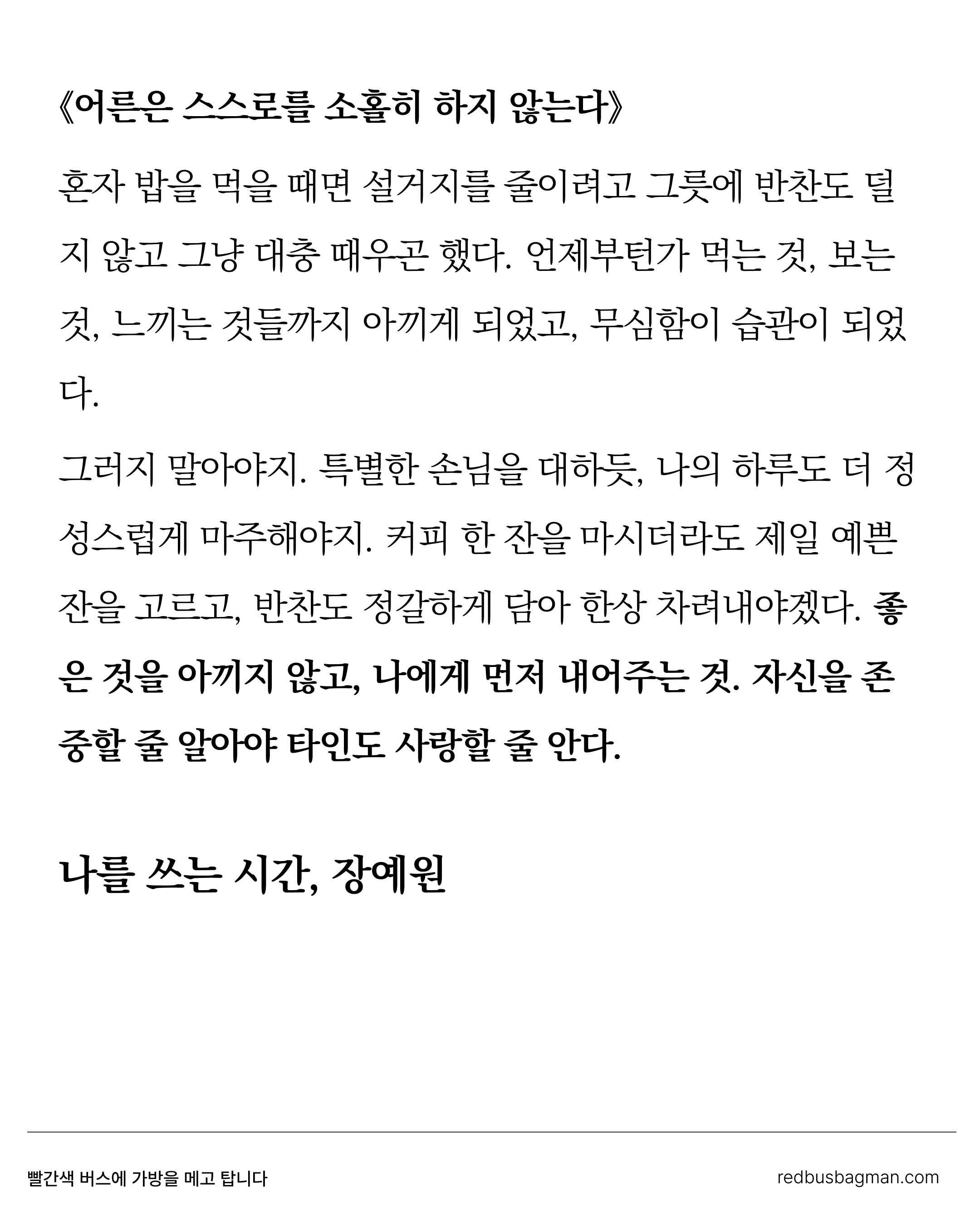 《어른은 스스로를 소홀히 하지 않는다》

혼자 밥을 먹을 때면 설거지를 줄이려고 그릇에 반찬도 덜지 않고 그냥 대충 때우곤 했다. 언제부턴가 먹는 것, 보는 것, 느끼는 것들까지 아끼게 되었고, 무심함이 습관이 되었다.

그러지 말아야지. 특별한 손님을 대하듯, 나의 하루도 더 정성스럽게 마주해야지. 커피 한 잔을 마시더라도 제일 예쁜 잔을 고르고, 반찬도 정갈하게 담아 한상 차려내야겠다. 좋은 것을 아끼지 않고, 나에게 먼저 내어주는 것. 자신을 존중할 줄 알아야 타인도 사랑할 줄 안다.

나를 쓰는 시간, 장예원

빨간색 버스에 가방을 메고 탑니다

redbusbagman.com